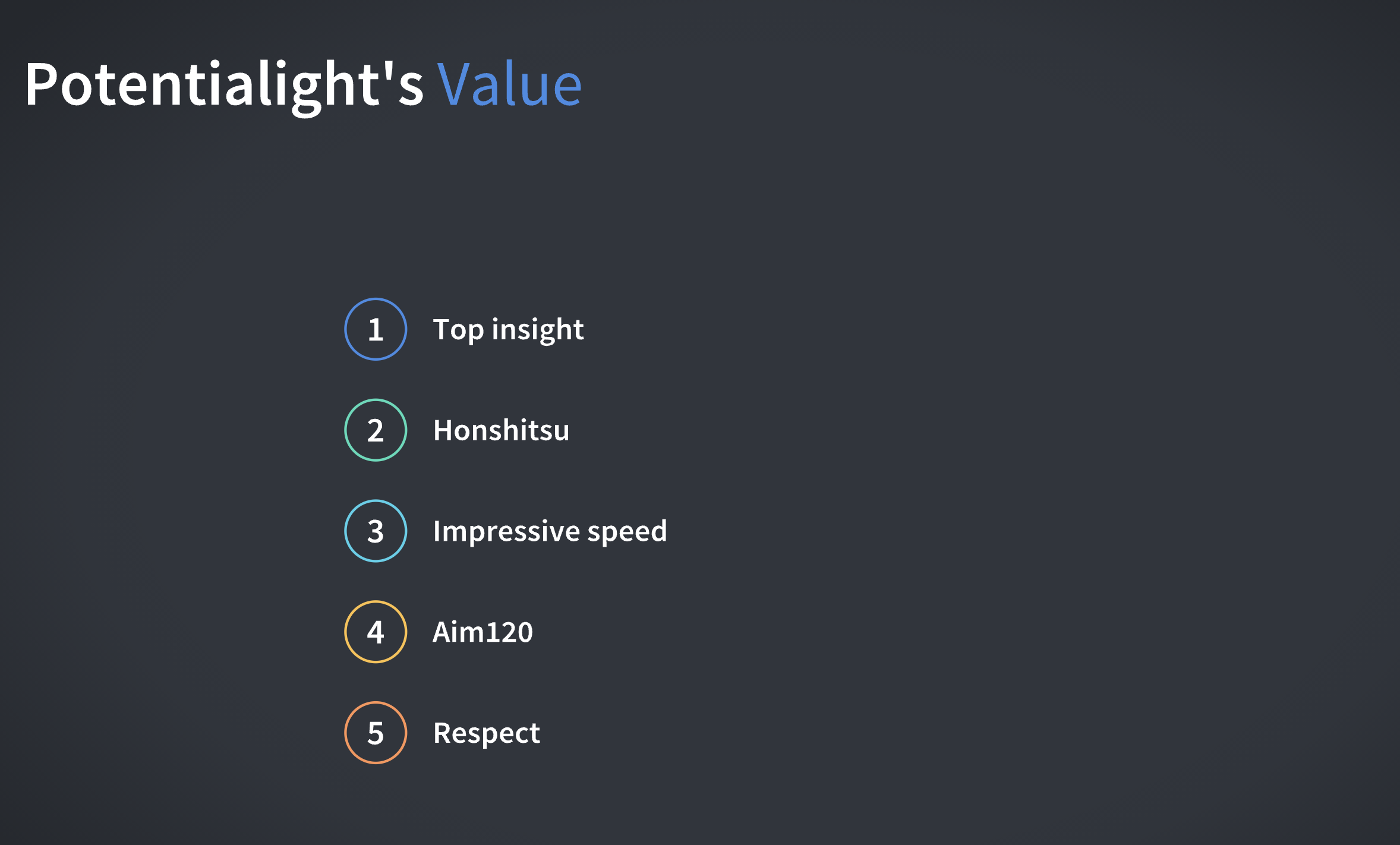 Potentialight's Value

1 Top insight

2 Honshitsu

3 Impressive speed

4 Aim120

5 Respect